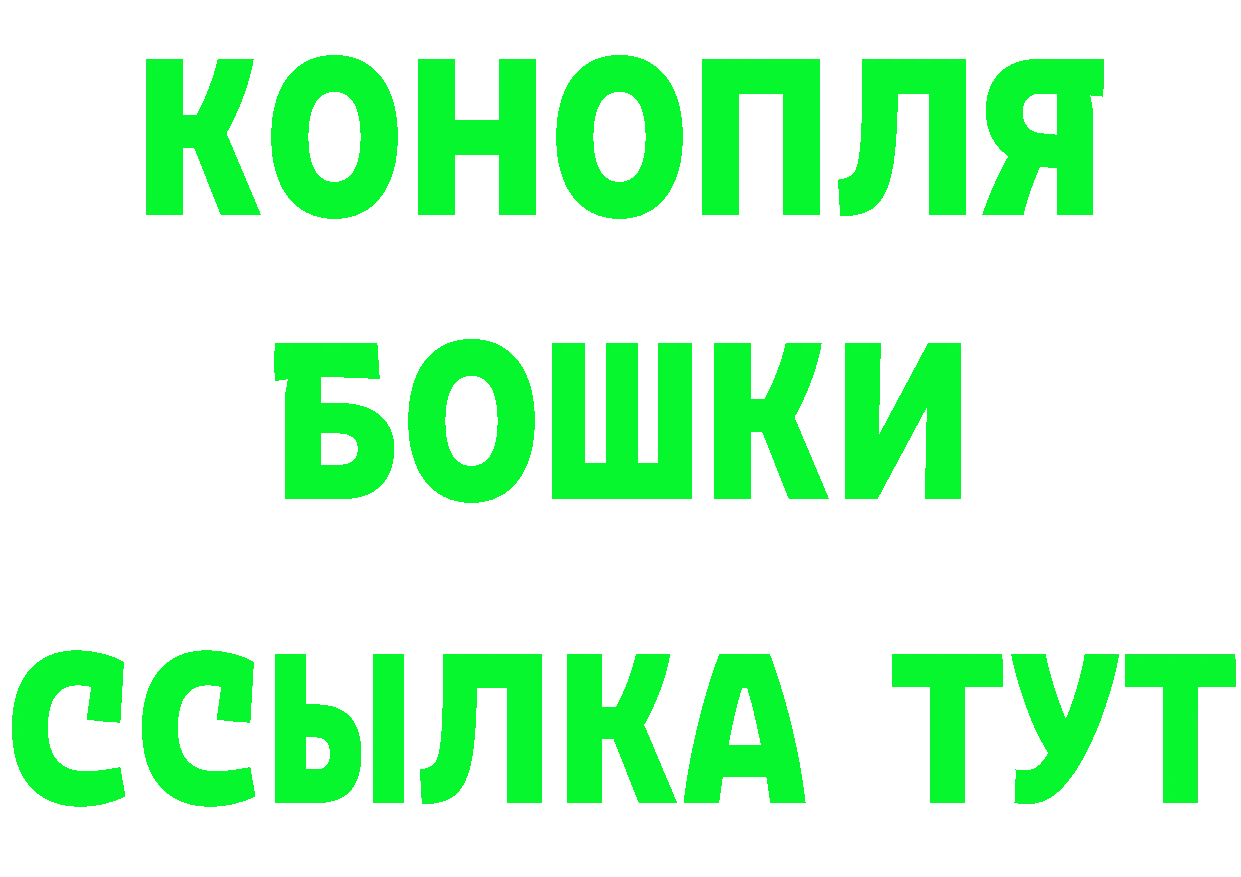 КОНОПЛЯ
БОШКИ
ССЫЛКА ТУТ